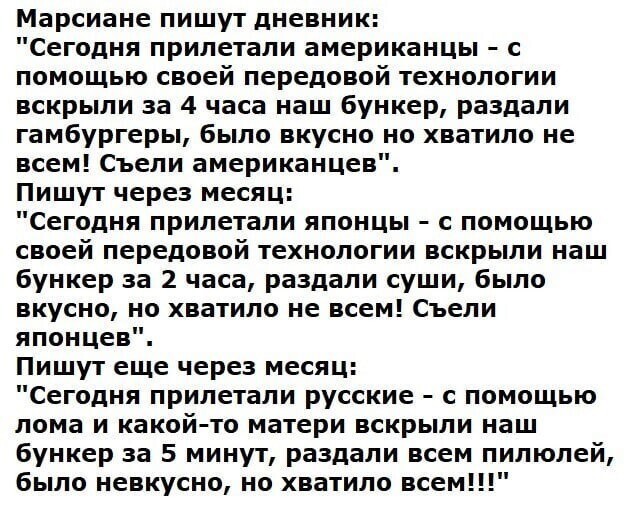 Марсиане пишут дневник:
"Сегодня прилетали американцы - с помощью своей передовой технологии вскрыли за 4 часа наш бункер, раздали гамбургеры, было вкусно но хватило не всем! Съели американцев".
Пишут через месяц:
"Сегодня прилетали японцы - с помощью своей передовой технологии вскрыли наш бункер за 2 часа, раздали суши, было вкусно, но хватило не всем! Съели японцев".
Пишут еще через месяц:
"Сегодня прилетали русские - с помощью лома и какой-то матери вскрыли наш бункер за 5 минут, раздали всем пилюлей, было невкусно, но хватило всем!!!"